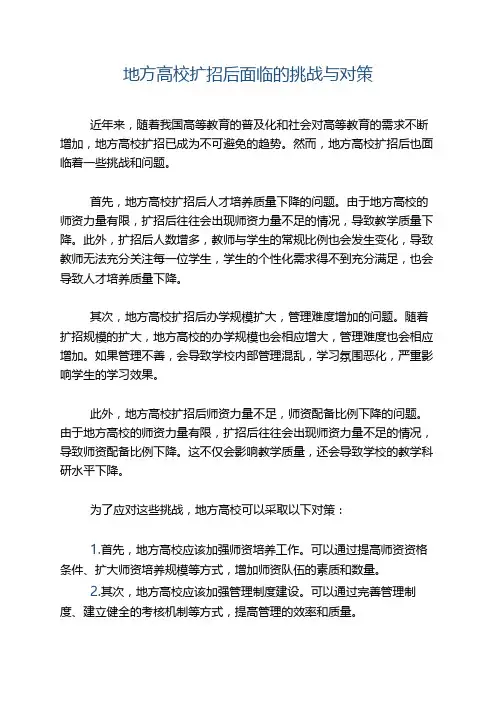 地方高校扩招后面临的挑战与对策

近年来，随着我国高等教育的普及化和社会对高等教育的需求不断增加，地方高校扩招已成为不可避免的趋势。然而，地方高校扩招后也面临着一些挑战和问题。

首先，地方高校扩招后人才培养质量下降的问题。由于地方高校的师资力量有限，扩招后往往会出现师资力量不足的情况，导致教学质量下降。此外，扩招后人数增多，教师与学生的常规比例也会发生变化，导致教师无法充分关注每一位学生，学生的个性化需求得不到充分满足，也会导致人才培养质量下降。

其次，地方高校扩招后办学规模扩大，管理难度增加的问题。随着扩招规模的扩大，地方高校的办学规模也会相应增大，管理难度也会相应增加。如果管理不善，会导致学校内部管理混乱，学习氛围恶化，严重影响学生的学习效果。

此外，地方高校扩招后师资力量不足，师资配备比例下降的问题。由于地方高校的师资力量有限，扩招后往往会出现师资力量不足的情况，导致师资配备比例下降。这不仅会影响教学质量，还会导致学校的教学科研水平下降。

为了应对这些挑战，地方高校可以采取以下对策：

1.首先，地方高校应该加强师资培养工作。可以通过提高师资资格条件、扩大师资培养规模等方式，增加师资队伍的素质和数量。
2.其次，地方高校应该加强管理制度建设。可以通过完善管理制度、建立健全的考核机制等方式，提高管理的效率和质量。